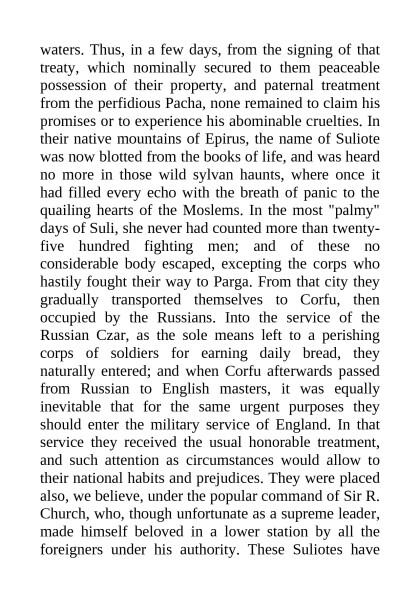 waters. Thus, in a few days, from the signing of that treaty, which nominally secured to them peaceable possession of their property, and paternal treatment from the perfidious Pacha, none remained to claim his promises or to experience his abominable cruelties. In their native mountains of Epirus, the name of Suliote was now blotted from the books of life, and was heard no more in those wild sylvan haunts, where once it had filled every echo with the breath of panic to the quailing hearts of the Moslems. In the most "palmy" days of Suli, she never had counted more than twenty-five hundred fighting men; and of these no considerable body escaped, excepting the corps who hastily fought their way to Parga. From that city they gradually transported themselves to Corfu, then occupied by the Russians. Into the service of the Russian Czar, as the sole means left to a perishing corps of soldiers for earning daily bread, they naturally entered; and when Corfu afterwards passed from Russian to English masters, it was equally inevitable that for the same urgent purposes they should enter the military service of England. In that service they received the usual honorable treatment, and such attention as circumstances would allow to their national habits and prejudices. They were placed also, we believe, under the popular command of Sir R. Church, who, though unfortunate as a supreme leader, made himself beloved in a lower station by all the foreigners under his authority. These Suliotes have